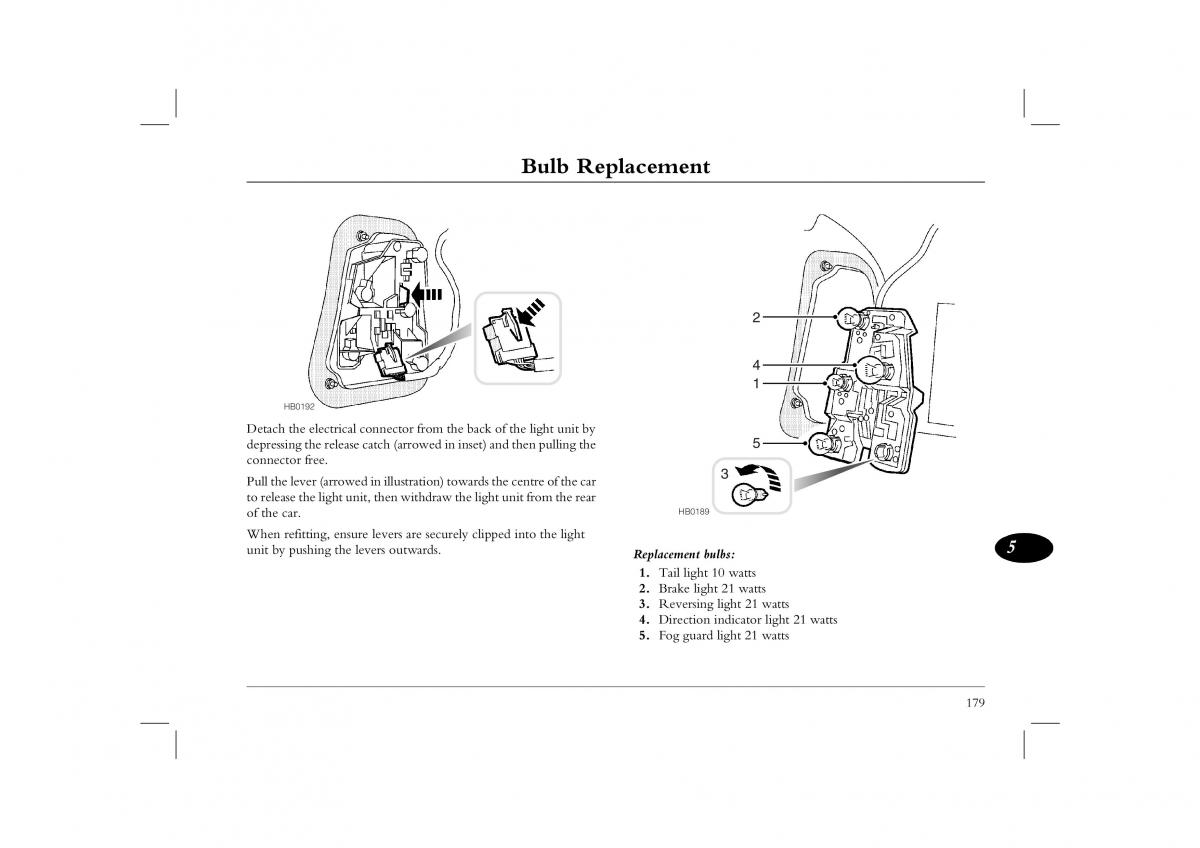 Bulb Replacement

HB0192

Detach the electrical connector from the back of the light unit by depressing the release catch (arrowed in inset) and then pulling the connector free.

Pull the lever (arrowed in illustration) towards the centre of the car to release the light unit, then withdraw the light unit from the rear of the car.

When refitting, ensure levers are securely clipped into the light unit by pushing the levers outwards.

2
4
1
5
3
HB0189

Replacement bulbs:
1. Tail light 10 watts
2. Brake light 21 watts
3. Reversing light 21 watts
4. Direction indicator light 21 watts
5. Fog guard light 21 watts

5

179